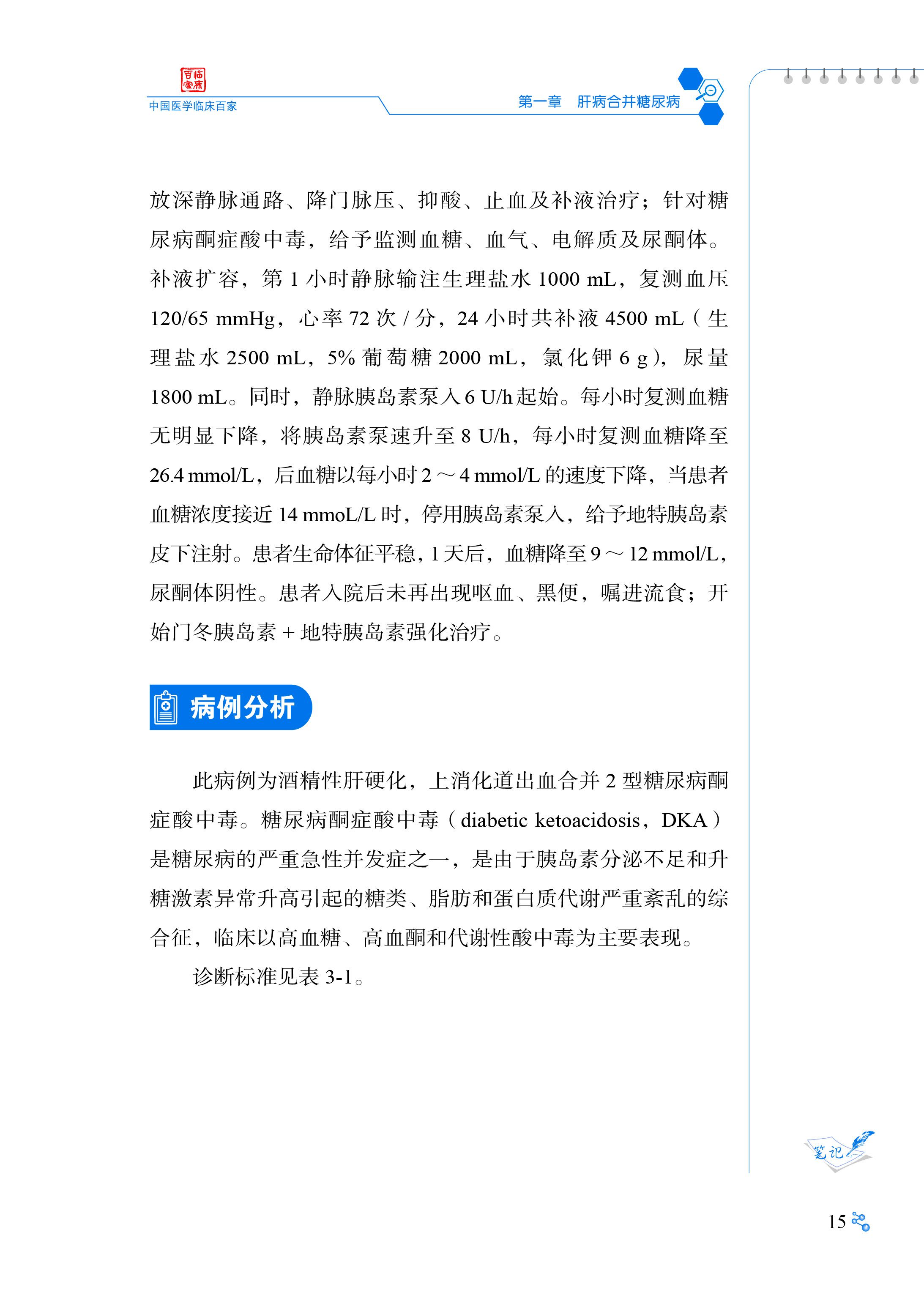 百临家床

中国医学临床百家

第一章　肝病合并糖尿病

放深静脉通路、降门脉压、抑酸、止血及补液治疗；针对糖尿病酮症酸中毒，给予监测血糖、血气、电解质及尿酮体。补液扩容，第 1 小时静脉输注生理盐水 1000 mL，复测血压 120/65 mmHg，心率 72 次 / 分，24 小时共补液 4500 mL（生理盐水 2500 mL，5% 葡萄糖 2000 mL，氯化钾 6 g），尿量 1800 mL。同时，静脉胰岛素泵入 6 U/h 起始。每小时复测血糖无明显下降，将胰岛素泵速升至 8 U/h，每小时复测血糖降至 26.4 mmol/L，后血糖以每小时 2 ～ 4 mmol/L 的速度下降，当患者血糖浓度接近 14 mmoL/L 时，停用胰岛素泵入，给予地特胰岛素皮下注射。患者生命体征平稳，1 天后，血糖降至 9 ～ 12 mmol/L，尿酮体阴性。患者入院后未再出现呕血、黑便，嘱进流食；开始门冬胰岛素 + 地特胰岛素强化治疗。

病例分析

此病例为酒精性肝硬化，上消化道出血合并 2 型糖尿病酮症酸中毒。糖尿病酮症酸中毒（diabetic ketoacidosis，DKA）是糖尿病的严重急性并发症之一，是由于胰岛素分泌不足和升糖激素异常升高引起的糖类、脂肪和蛋白质代谢严重紊乱的综合征，临床以高血糖、高血酮和代谢性酸中毒为主要表现。

诊断标准见表 3-1。

笔记

15